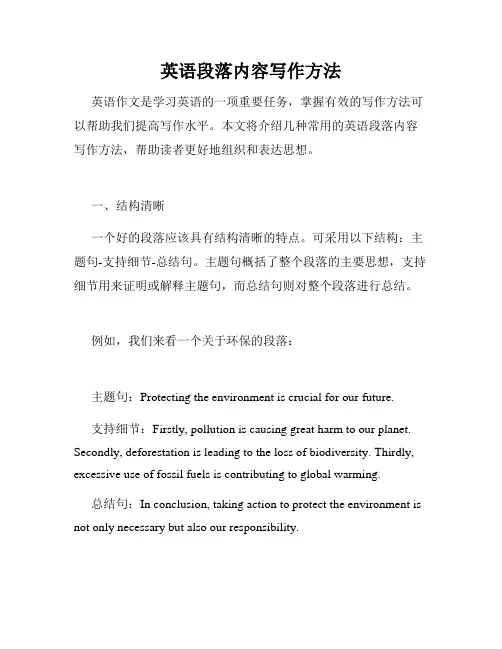 英语段落内容写作方法

英语作文是学习英语的一项重要任务，掌握有效的写作方法可以帮助我们提高写作水平。本文将介绍几种常用的英语段落内容写作方法，帮助读者更好地组织和表达思想。

一、结构清晰

一个好的段落应该具有结构清晰的特点。可采用以下结构：主题句-支持细节-总结句。主题句概括了整个段落的主要思想，支持细节用来证明或解释主题句，而总结句则对整个段落进行总结。

例如，我们来看一个关于环保的段落：

主题句：Protecting the environment is crucial for our future.

支持细节：Firstly, pollution is causing great harm to our planet. Secondly, deforestation is leading to the loss of biodiversity. Thirdly, excessive use of fossil fuels is contributing to global warming.

总结句：In conclusion, taking action to protect the environment is not only necessary but also our responsibility.